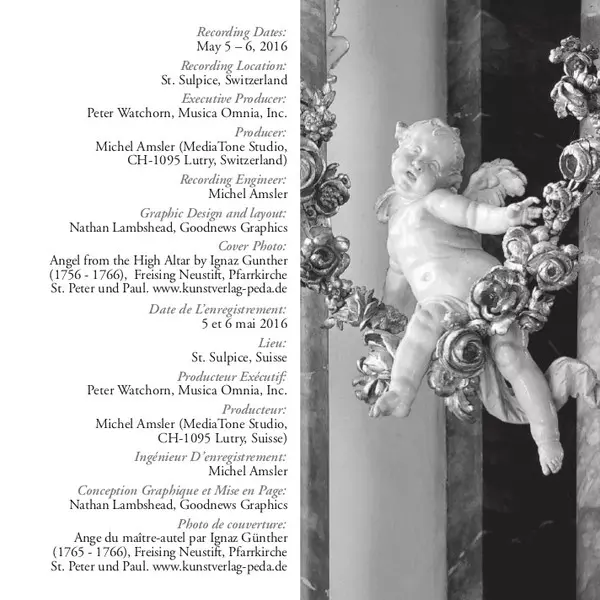 Recording Dates:
May 5 – 6, 2016

Recording Location:
St. Sulpice, Switzerland

Executive Producer:
Peter Watchorn, Musica Omnia, Inc.

Producer:
Michel Amsler (MediaTone Studio, CH-1095 Lutry, Switzerland)

Recording Engineer:
Michel Amsler

Graphic Design and layout:
Nathan Lambshead, Goodnews Graphics

Cover Photo:
Angel from the High Altar by Ignaz Gunther (1756 - 1766), Freising Neustift, Pfarrkirche St. Peter und Paul. www.kunstverlag-peda.de

Date de L'enregistrement:
5 et 6 mai 2016

Lieu:
St. Sulpice, Suisse

Producteur Exécutif:
Peter Watchorn, Musica Omnia, Inc.

Producteur:
Michel Amsler (MediaTone Studio, CH-1095 Lutry, Suisse)

Ingénieur D'enregistrement:
Michel Amsler

Conception Graphique et Mise en Page:
Nathan Lambshead, Goodnews Graphics

Photo de couverture:
Ange du maître-autel par Ignaz Günther (1765 - 1766), Freising Neustift, Pfarrkirche St. Peter und Paul. www.kunstverlag-peda.de